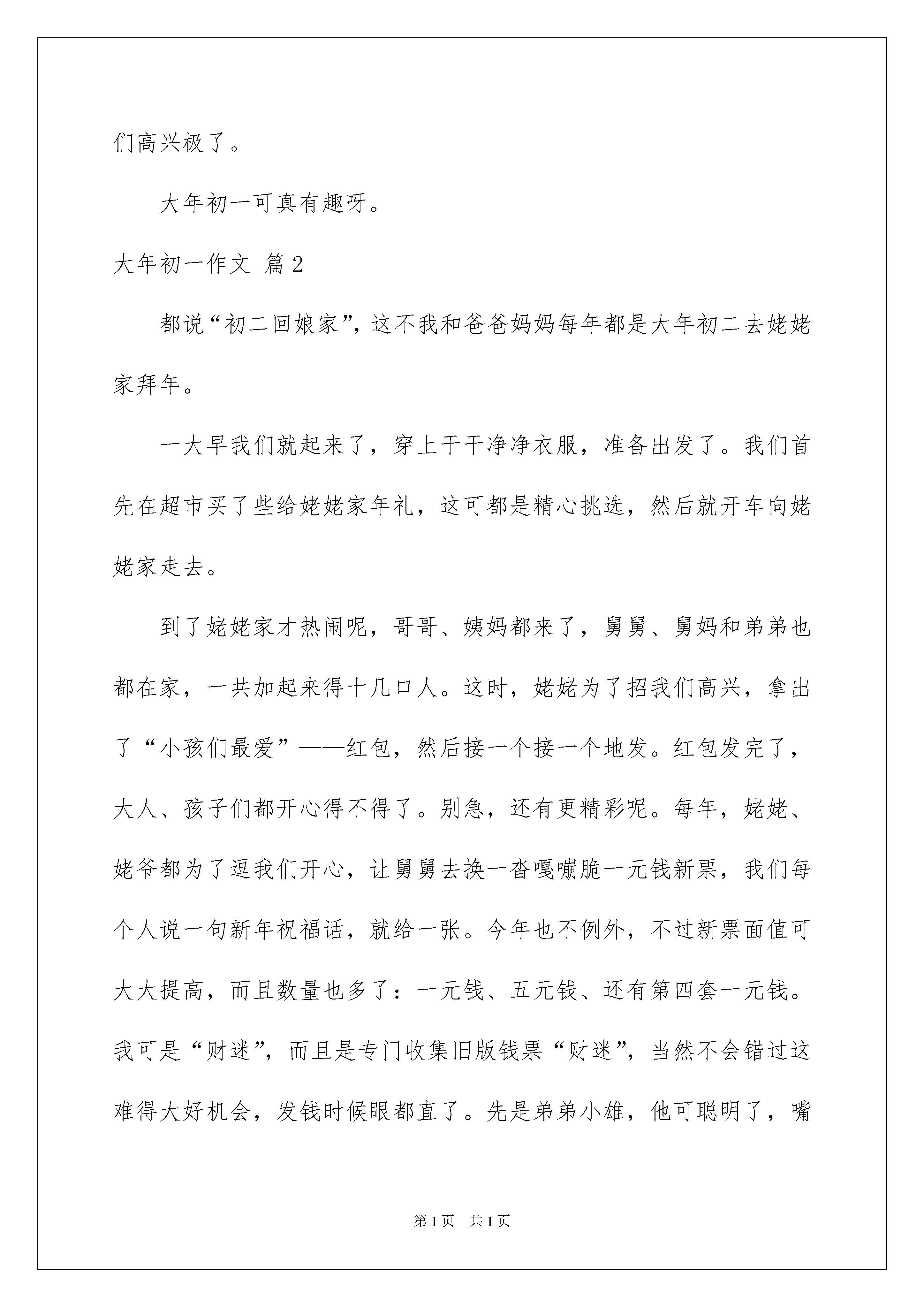 们高兴极了。

大年初一可真有趣呀。

大年初一作文 篇2

都说“初二回娘家”，这不我和爸爸妈妈每年都是大年初二去姥姥家拜年。

一大早我们就起来了，穿上干干净净衣服，准备出发了。我们首先在超市买了些给姥姥家年礼，这可都是精心挑选，然后就开车向姥姥家走去。

到了姥姥家才热闹呢，哥哥、姨妈都来了，舅舅、舅妈和弟弟也都在家，一共加起来得十几口人。这时，姥姥为了招我们高兴，拿出了“小孩们最爱”——红包，然后接一个接一个地发。红包发完了，大人、孩子们都开心得不得了。别急，还有更精彩呢。每年，姥姥、姥爷都为了逗我们开心，让舅舅去换一沓嘎嘣脆一元钱新票，我们每个人说一句新年祝福话，就给一张。今年也不例外，不过新票面值可大大提高，而且数量也多了：一元钱、五元钱、还有第四套一元钱。我可是“财迷”，而且是专门收集旧版钱票“财迷”，当然不会错过这难得大好机会，发钱时候眼都直了。先是弟弟小雄，他可聪明了，嘴

第1页 共1页